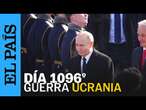 EL PAÍS

DÍA 1096°
GUERRA UCRANIA